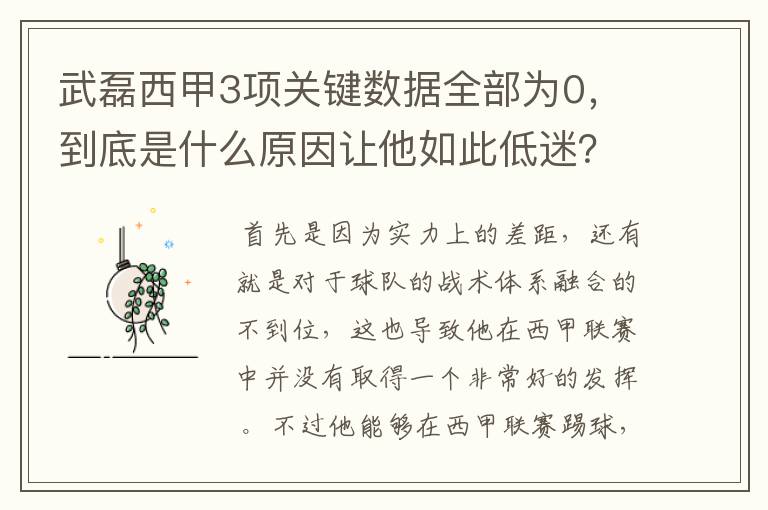 武磊西甲3项关键数据全部为0，到底是什么原因让他如此低迷？

首先是因为实力上的差距，还有就是对于球队的战术体系融合的不到位，这也导致他在西甲联赛中并没有取得一个非常好的发挥。不过他能够在西甲联赛踢球，